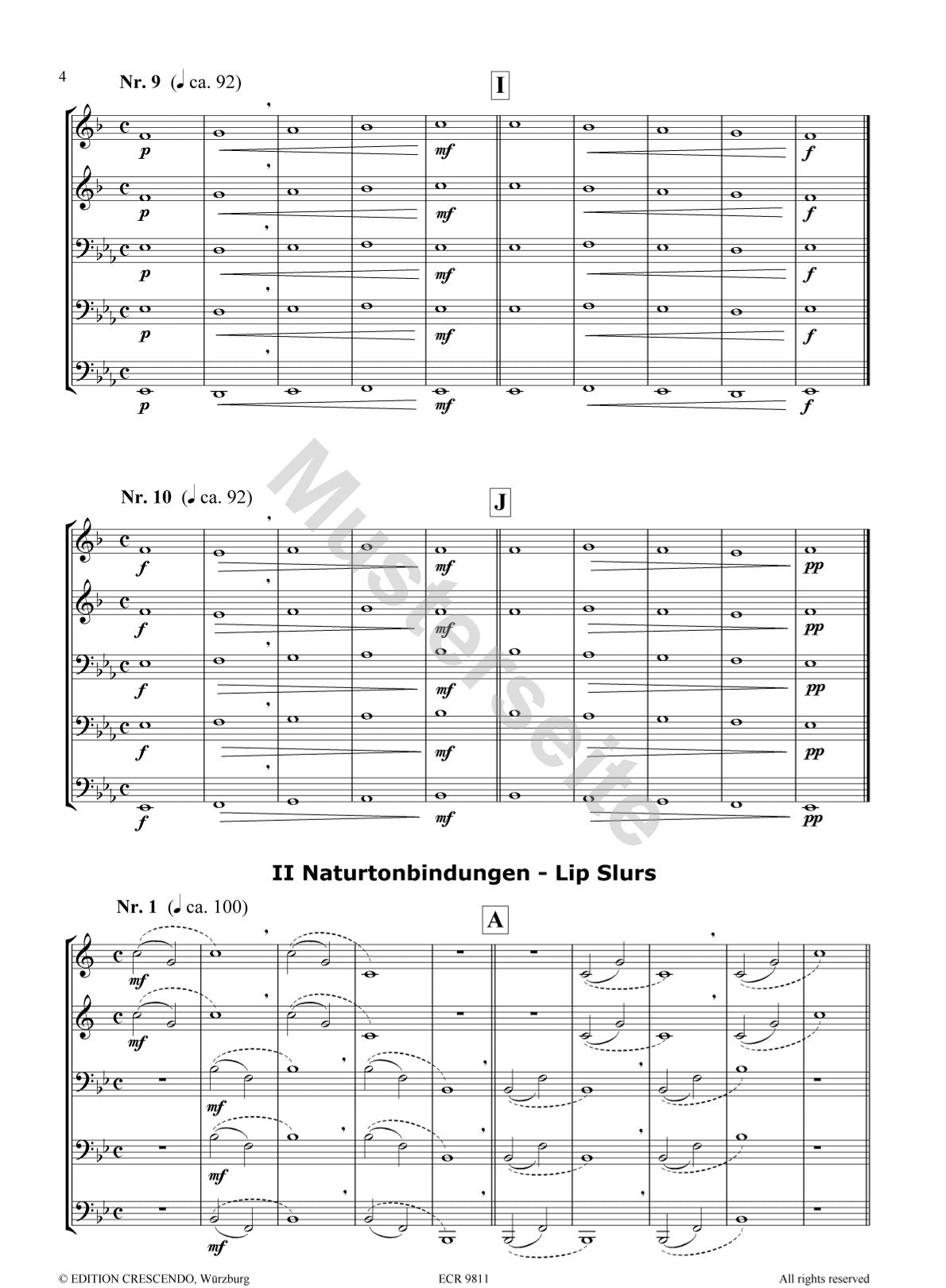 4

Nr. 9 (♩ ca. 92)

I

p mf f
p mf f
p mf f
p mf f
p mf f

Nr. 10 (♩ ca. 92)

J

f mf pp
f mf pp
f mf pp
f mf pp
f mf pp

Musterseite

II Naturtonbindungen - Lip Slurs

Nr. 1 (♩ ca. 100)

A

mf
mf
mf
mf
mf

© EDITION CRESCENDO, Würzburg ECR 9811 All rights reserved